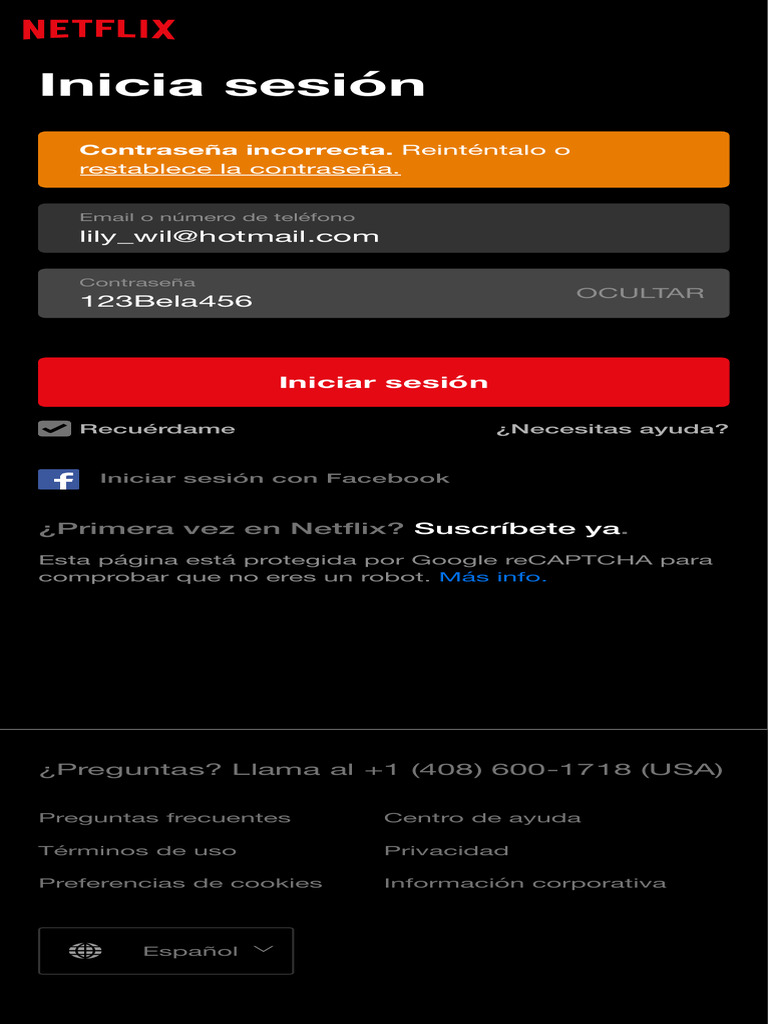 NETFLIX

Inicia sesión

Contraseña incorrecta. Reinténtalo o restablece la contraseña.

Email o número de teléfono
lily_wil@hotmail.com

Contraseña
123Bela456
OCULTAR

Iniciar sesión

Recuérdame
¿Necesitas ayuda?

Iniciar sesión con Facebook

¿Primera vez en Netflix? Suscríbete ya.

Esta página está protegida por Google reCAPTCHA para comprobar que no eres un robot. Más info.

¿Preguntas? Llama al +1 (408) 600-1718 (USA)

Preguntas frecuentes
Términos de uso
Preferencias de cookies

Centro de ayuda
Privacidad
Información corporativa

Español